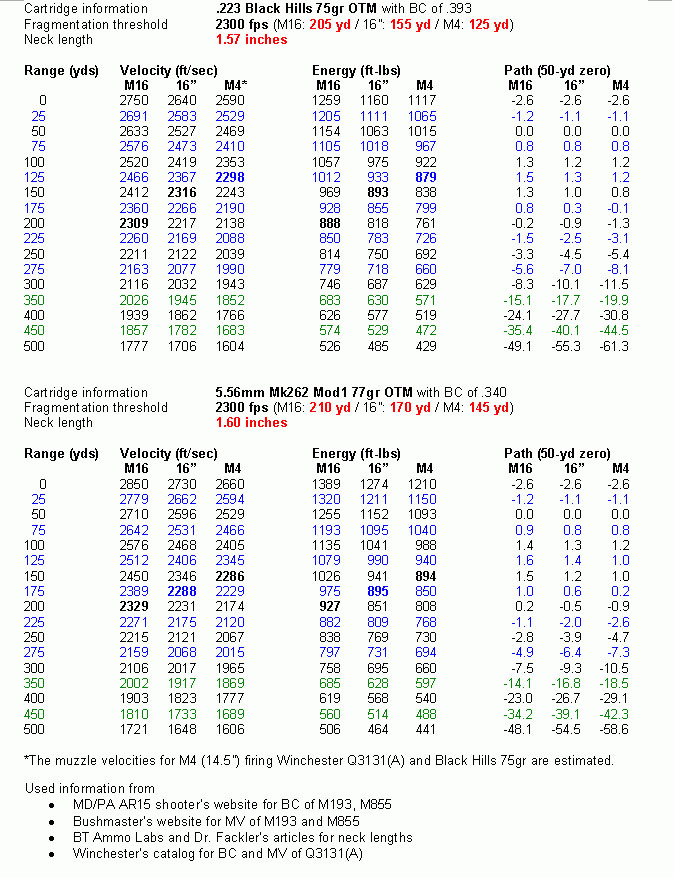 Cartridge information .223 Black Hills 75gr OTM with BC of .393
Fragmentation threshold 2300 fps (M16: 205 yd / 16": 155 yd / M4: 125 yd)
Neck length 1.57 inches

| Range (yds) | Velocity (ft/sec) M16 | 16" | M4* | Energy (ft-lbs) M16 | 16" | M4 | Path (50-yd zero) M16 | 16" | M4 |
|---|---|---|---|---|---|---|---|---|---|
| 0 | 2750 | 2640 | 2590 | 1259 | 1160 | 1117 | -2.6 | -2.6 | -2.6 |
| 25 | 2691 | 2583 | 2529 | 1205 | 1111 | 1065 | -1.2 | -1.1 | -1.1 |
| 50 | 2633 | 2527 | 2469 | 1154 | 1063 | 1015 | 0.0 | 0.0 | 0.0 |
| 75 | 2576 | 2473 | 2410 | 1105 | 1018 | 967 | 0.8 | 0.8 | 0.8 |
| 100 | 2520 | 2419 | 2353 | 1057 | 975 | 922 | 1.3 | 1.2 | 1.2 |
| 125 | 2466 | 2367 | 2298 | 1012 | 933 | 879 | 1.5 | 1.3 | 1.2 |
| 150 | 2412 | 2316 | 2243 | 969 | 893 | 838 | 1.3 | 1.0 | 0.8 |
| 175 | 2360 | 2266 | 2190 | 928 | 855 | 799 | 0.8 | 0.3 | -0.1 |
| 200 | 2309 | 2217 | 2138 | 888 | 818 | 761 | -0.2 | -0.9 | -1.3 |
| 225 | 2260 | 2169 | 2088 | 850 | 783 | 726 | -1.5 | -2.5 | -3.1 |
| 250 | 2211 | 2122 | 2039 | 814 | 750 | 692 | -3.3 | -4.5 | -5.4 |
| 275 | 2163 | 2077 | 1990 | 779 | 718 | 660 | -5.6 | -7.0 | -8.1 |
| 300 | 2116 | 2032 | 1943 | 746 | 687 | 629 | -8.3 | -10.1 | -11.5 |
| 350 | 2026 | 1945 | 1852 | 683 | 630 | 571 | -15.1 | -17.7 | -19.9 |
| 400 | 1939 | 1862 | 1766 | 626 | 577 | 519 | -24.1 | -27.7 | -30.8 |
| 450 | 1857 | 1782 | 1683 | 574 | 529 | 472 | -35.4 | -40.1 | -44.5 |
| 500 | 1777 | 1706 | 1604 | 526 | 485 | 429 | -49.1 | -55.3 | -61.3 |

Cartridge information 5.56mm Mk262 Mod1 77gr OTM with BC of .340
Fragmentation threshold 2300 fps (M16: 210 yd / 16": 170 yd / M4: 145 yd)
Neck length 1.60 inches

| Range (yds) | Velocity (ft/sec) M16 | 16" | M4 | Energy (ft-lbs) M16 | 16" | M4 | Path (50-yd zero) M16 | 16" | M4 |
|---|---|---|---|---|---|---|---|---|---|
| 0 | 2850 | 2730 | 2660 | 1389 | 1274 | 1210 | -2.6 | -2.6 | -2.6 |
| 25 | 2779 | 2662 | 2594 | 1320 | 1211 | 1150 | -1.2 | -1.1 | -1.1 |
| 50 | 2710 | 2596 | 2529 | 1255 | 1152 | 1093 | 0.0 | 0.0 | 0.0 |
| 75 | 2642 | 2531 | 2466 | 1193 | 1095 | 1040 | 0.9 | 0.8 | 0.8 |
| 100 | 2576 | 2468 | 2405 | 1135 | 1041 | 988 | 1.4 | 1.3 | 1.2 |
| 125 | 2512 | 2406 | 2345 | 1079 | 990 | 940 | 1.6 | 1.4 | 1.0 |
| 150 | 2450 | 2346 | 2286 | 1026 | 941 | 894 | 1.5 | 1.2 | 1.0 |
| 175 | 2389 | 2288 | 2229 | 975 | 895 | 850 | 1.0 | 0.6 | 0.2 |
| 200 | 2329 | 2231 | 2174 | 927 | 851 | 808 | 0.2 | -0.5 | -0.9 |
| 225 | 2271 | 2175 | 2120 | 882 | 809 | 768 | -1.1 | -2.0 | -2.6 |
| 250 | 2215 | 2121 | 2067 | 838 | 769 | 730 | -2.8 | -3.9 | -4.7 |
| 275 | 2159 | 2068 | 2015 | 797 | 731 | 694 | -4.9 | -6.4 | -7.3 |
| 300 | 2106 | 2017 | 1965 | 758 | 695 | 660 | -7.5 | -9.3 | -10.5 |
| 350 | 2002 | 1917 | 1869 | 685 | 628 | 597 | -14.1 | -16.8 | -18.5 |
| 400 | 1903 | 1823 | 1777 | 619 | 568 | 540 | -23.0 | -26.7 | -29.1 |
| 450 | 1810 | 1733 | 1689 | 560 | 514 | 488 | -34.2 | -39.1 | -42.3 |
| 500 | 1721 | 1648 | 1606 | 506 | 464 | 441 | -48.1 | -54.5 | -58.6 |

*The muzzle velocities for M4 (14.5") firing Winchester Q3131(A) and Black Hills 75gr are estimated.

Used information from
• MD/PA AR15 shooter's website for BC of M193, M855
• Bushmaster's website for MV of M193 and M855
• BT Ammo Labs and Dr. Fackler's articles for neck lengths
• Winchester's catalog for BC and MV of Q3131(A)